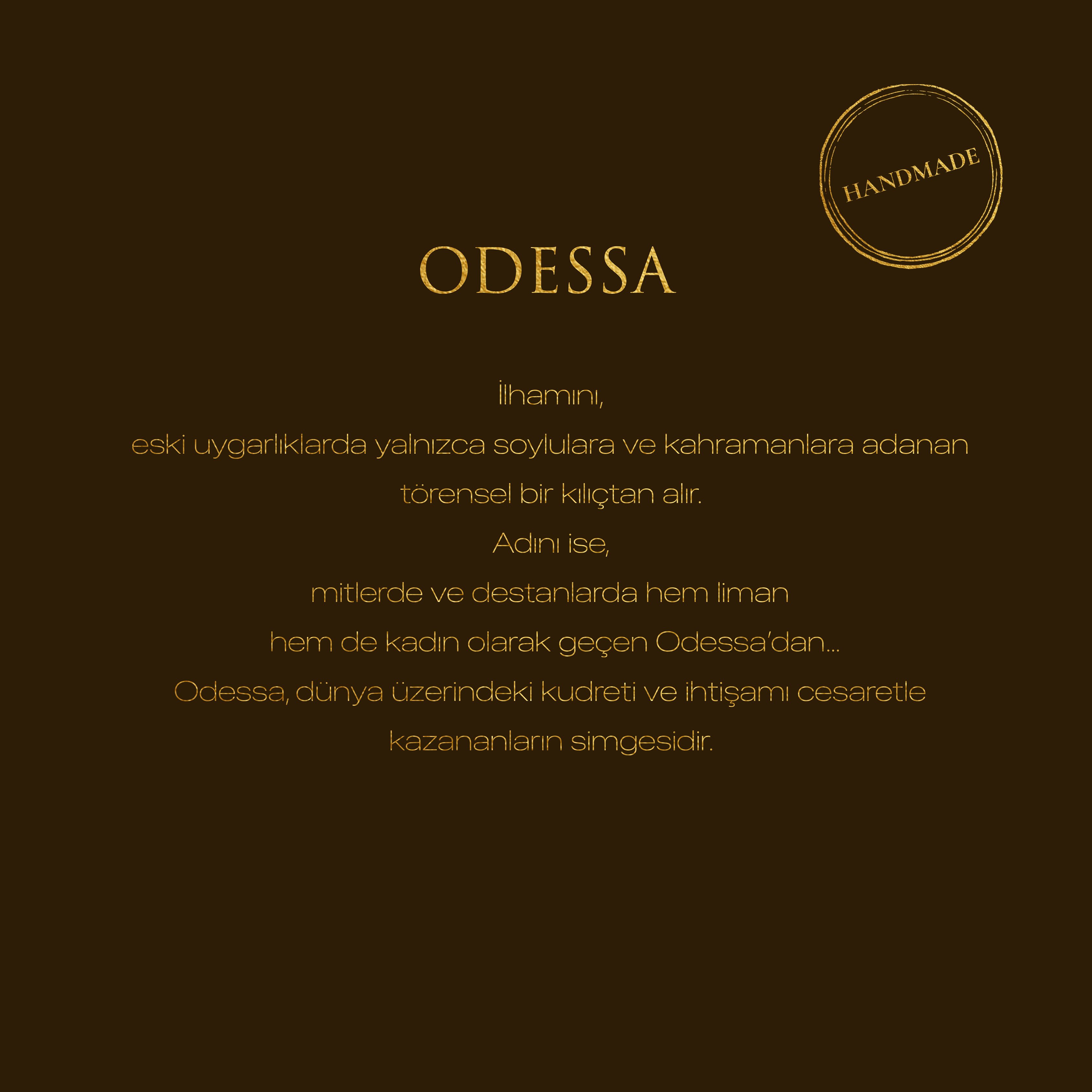 HANDMADE

ODESSA

İlhamını,
eski uygarlıklarda yalnızca soylulara ve kahramanlara adanan
törensel bir kılıçtan alır.
Adını ise,
mitlerde ve destanlarda hem liman
hem de kadın olarak geçen Odessa'dan...
Odessa, dünya üzerindeki kudreti ve ihtişamı cesaretle
kazananların simgesidir.